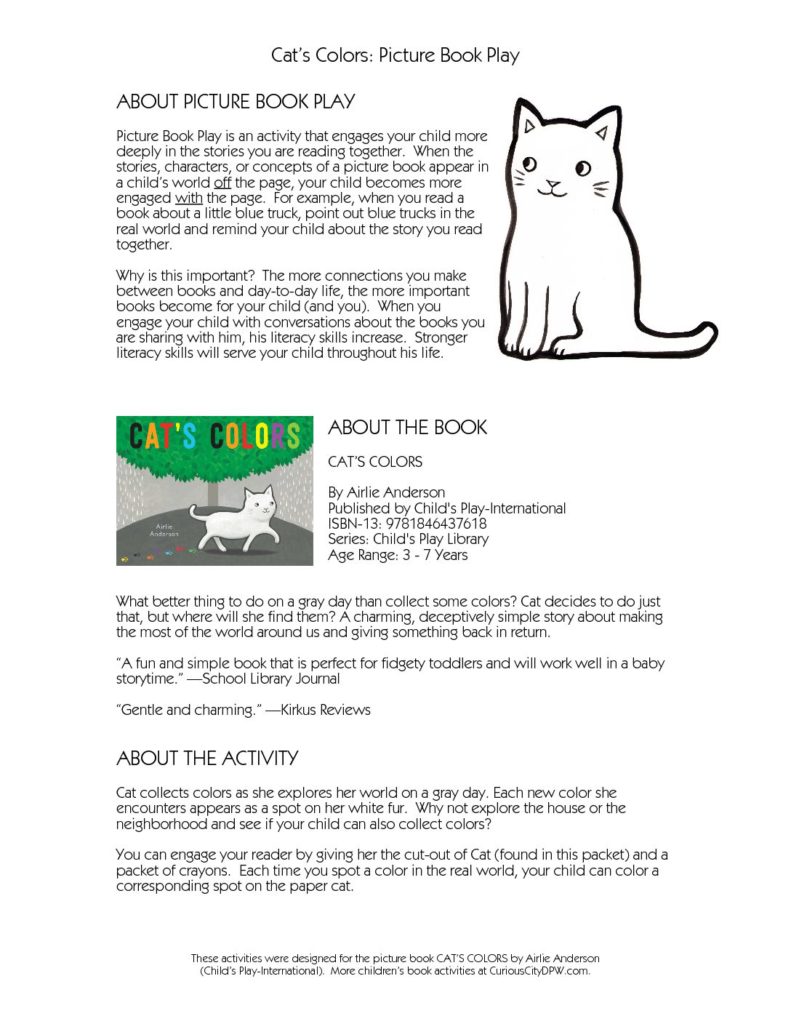 Cat's Colors: Picture Book Play

ABOUT PICTURE BOOK PLAY

Picture Book Play is an activity that engages your child more deeply in the stories you are reading together. When the stories, characters, or concepts of a picture book appear in a child's world off the page, your child becomes more engaged with the page. For example, when you read a book about a little blue truck, point out blue trucks in the real world and remind your child about the story you read together.

Why is this important? The more connections you make between books and day-to-day life, the more important books become for your child (and you). When you engage your child with conversations about the books you are sharing with him, his literacy skills increase. Stronger literacy skills will serve your child throughout his life.

CAT'S COLORS

Airlie Anderson

ABOUT THE BOOK

CAT'S COLORS

By Airlie Anderson
Published by Child's Play-International
ISBN-13: 9781846437618
Series: Child's Play Library
Age Range: 3 - 7 Years

What better thing to do on a gray day than collect some colors? Cat decides to do just that, but where will she find them? A charming, deceptively simple story about making the most of the world around us and giving something back in return.

"A fun and simple book that is perfect for fidgety toddlers and will work well in a baby storytime." —School Library Journal

"Gentle and charming." —Kirkus Reviews

ABOUT THE ACTIVITY

Cat collects colors as she explores her world on a gray day. Each new color she encounters appears as a spot on her white fur. Why not explore the house or the neighborhood and see if your child can also collect colors?

You can engage your reader by giving her the cut-out of Cat (found in this packet) and a packet of crayons. Each time you spot a color in the real world, your child can color a corresponding spot on the paper cat.

These activities were designed for the picture book CAT'S COLORS by Airlie Anderson (Child's Play-International). More children's book activities at CuriousCityDPW.com.